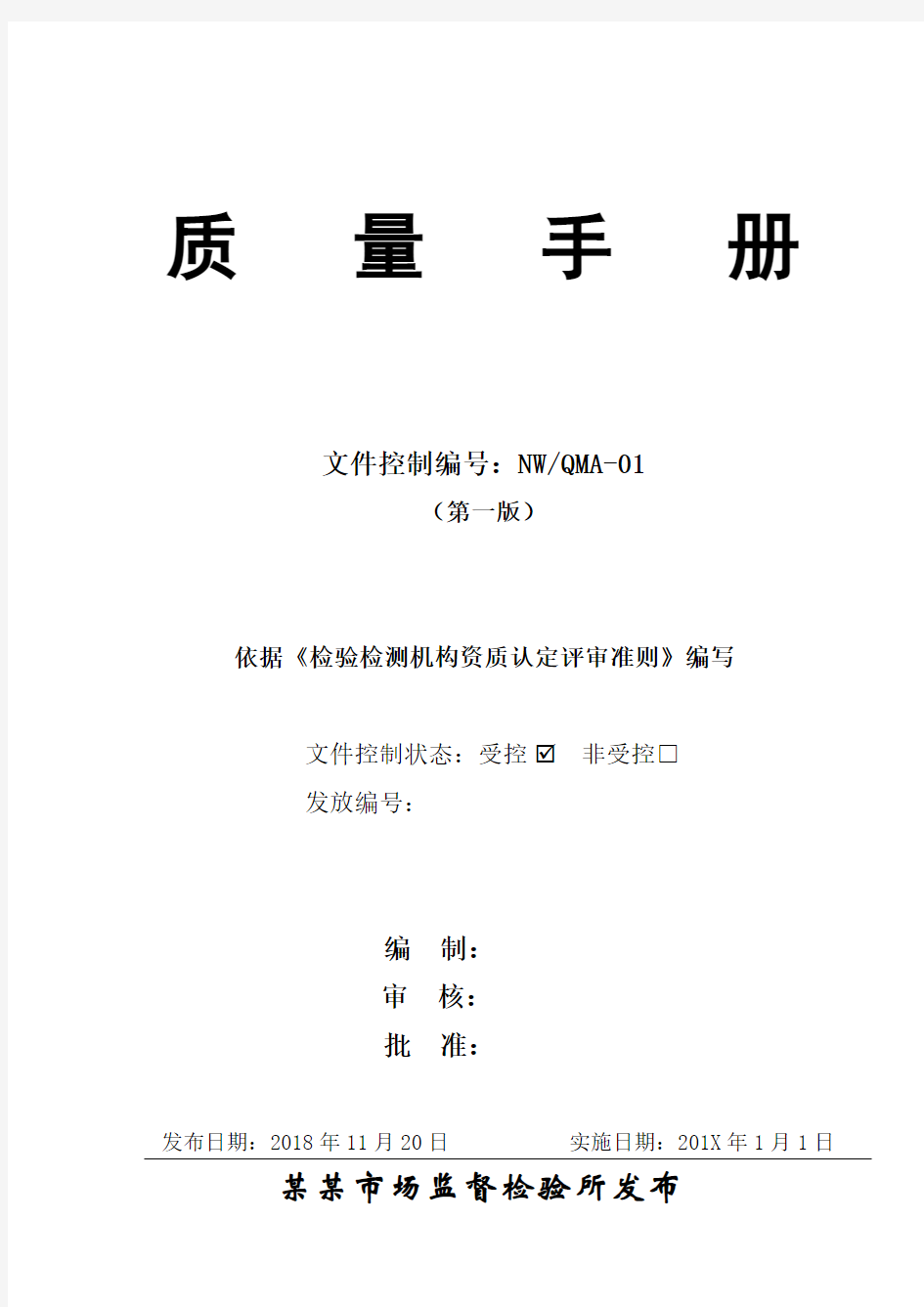 质　量　手　册

文件控制编号：NW/QMA-01

（第一版）

依据《检验检测机构资质认定评审准则》编写

文件控制状态：受控 ☑　非受控□

发放编号：

编　制：

审　核：

批　准：

发布日期：2018 年 11 月 20 日　　　　实施日期：201X 年 1 月 1 日

某某市场监督检验所发布